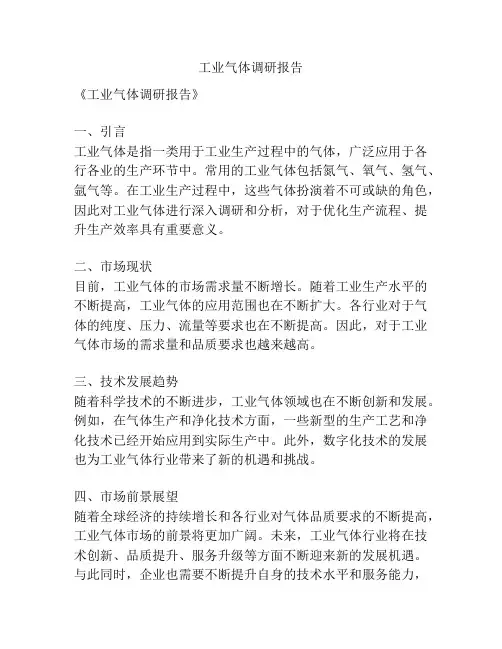 工业气体调研报告

《工业气体调研报告》

一、引言
工业气体是指一类用于工业生产过程中的气体，广泛应用于各行各业的生产环节中。常用的工业气体包括氮气、氧气、氢气、氩气等。在工业生产过程中，这些气体扮演着不可或缺的角色，因此对工业气体进行深入调研和分析，对于优化生产流程、提升生产效率具有重要意义。

二、市场现状
目前，工业气体的市场需求量不断增长。随着工业生产水平的不断提高，工业气体的应用范围也在不断扩大。各行业对于气体的纯度、压力、流量等要求也在不断提高。因此，对于工业气体市场的需求量和品质要求也越来越高。

三、技术发展趋势
随着科学技术的不断进步，工业气体领域也在不断创新和发展。例如，在气体生产和净化技术方面，一些新型的生产工艺和净化技术已经开始应用到实际生产中。此外，数字化技术的发展也为工业气体行业带来了新的机遇和挑战。

四、市场前景展望
随着全球经济的持续增长和各行业对气体品质要求的不断提高，工业气体市场的前景将更加广阔。未来，工业气体行业将在技术创新、品质提升、服务升级等方面不断迎来新的发展机遇。与此同时，企业也需要不断提升自身的技术水平和服务能力，